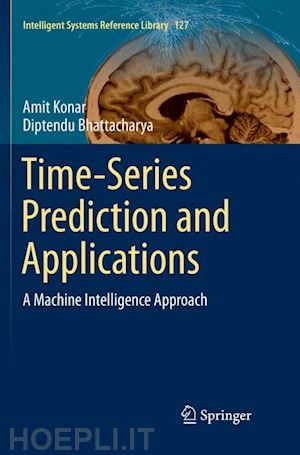 Intelligent Systems Reference Library 127

Amit Konar
Diptendu Bhattacharya

Time-Series Prediction and Applications

A Machine Intelligence Approach

Springer

HOEPLI.IT